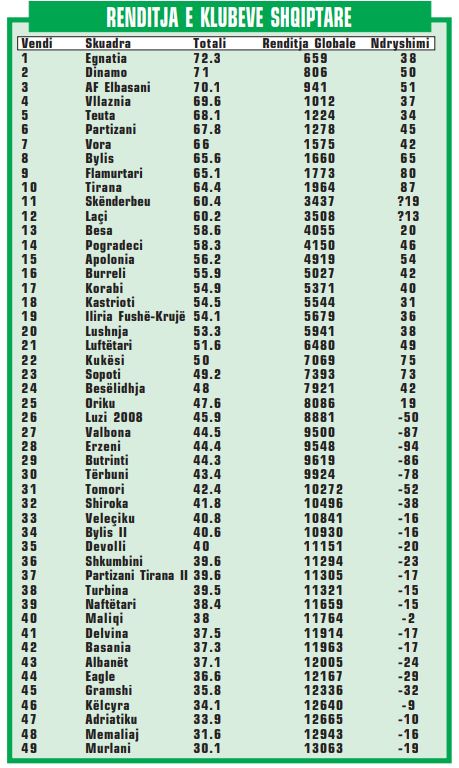 RENDITJA E KLUBEVE SHQIPTARE

| Vendi | Skuadra | Totali | Renditja Globale | Ndryshimi |
|---|---|---|---|---|
| 1 | Egnatia | 72.3 | 659 | 38 |
| 2 | Dinamo | 71 | 806 | 50 |
| 3 | AF Elbasani | 70.1 | 941 | 51 |
| 4 | Vllaznia | 69.6 | 1012 | 37 |
| 5 | Teuta | 68.1 | 1224 | 34 |
| 6 | Partizani | 67.8 | 1278 | 45 |
| 7 | Vora | 66 | 1575 | 42 |
| 8 | Bylis | 65.6 | 1660 | 65 |
| 9 | Flamurtari | 65.1 | 1773 | 80 |
| 10 | Tirana | 64.4 | 1964 | 87 |
| 11 | Skënderbeu | 60.4 | 3437 | ?19 |
| 12 | Laçi | 60.2 | 3508 | ?13 |
| 13 | Besa | 58.6 | 4055 | 20 |
| 14 | Pogradeci | 58.3 | 4150 | 46 |
| 15 | Apolonia | 56.2 | 4919 | 54 |
| 16 | Burreli | 55.9 | 5027 | 42 |
| 17 | Korabi | 54.9 | 5371 | 40 |
| 18 | Kastrioti | 54.5 | 5544 | 31 |
| 19 | Iliria Fushë-Krujë | 54.1 | 5679 | 36 |
| 20 | Lushnja | 53.3 | 5941 | 38 |
| 21 | Luftëtari | 51.6 | 6480 | 49 |
| 22 | Kukësi | 50 | 7069 | 75 |
| 23 | Sopoti | 49.2 | 7393 | 73 |
| 24 | Besëlidhja | 48 | 7921 | 42 |
| 25 | Oriku | 47.6 | 8086 | 19 |
| 26 | Luzi 2008 | 45.9 | 8881 | -50 |
| 27 | Valbona | 44.5 | 9500 | -87 |
| 28 | Erzeni | 44.4 | 9548 | -94 |
| 29 | Butrinti | 44.3 | 9619 | -86 |
| 30 | Tërbuni | 43.4 | 9924 | -78 |
| 31 | Tomori | 42.4 | 10272 | -52 |
| 32 | Shiroka | 41.8 | 10496 | -38 |
| 33 | Veleçiku | 40.8 | 10841 | -16 |
| 34 | Bylis II | 40.6 | 10930 | -16 |
| 35 | Devolli | 40 | 11151 | -20 |
| 36 | Shkumbini | 39.6 | 11294 | -23 |
| 37 | Partizani Tirana II | 39.6 | 11305 | -17 |
| 38 | Turbina | 39.5 | 11321 | -15 |
| 39 | Naftëtari | 38.4 | 11659 | -15 |
| 40 | Maliqi | 38 | 11764 | -2 |
| 41 | Delvina | 37.5 | 11914 | -17 |
| 42 | Basania | 37.3 | 11963 | -17 |
| 43 | Albanët | 37.1 | 12005 | -24 |
| 44 | Eagle | 36.6 | 12167 | -29 |
| 45 | Gramshi | 35.8 | 12336 | -32 |
| 46 | Këlcyra | 34.1 | 12640 | -9 |
| 47 | Adriatiku | 33.9 | 12665 | -10 |
| 48 | Memaliaj | 31.6 | 12943 | -16 |
| 49 | Murlani | 30.1 | 13063 | -19 |